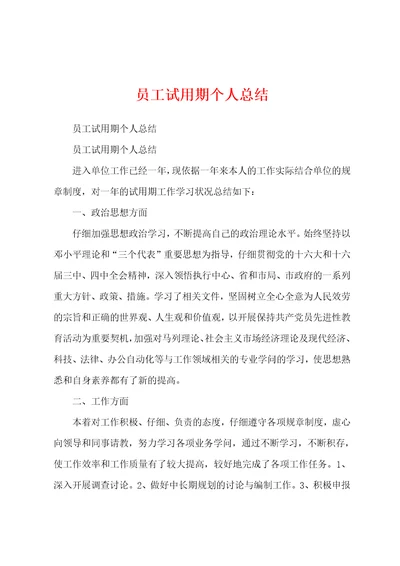 员工试用期个人总结

员工试用期个人总结

员工试用期个人总结

进入单位工作已经一年，现依据一年来本人的工作实际结合单位的规章制度，对一年的试用期工作学习状况总结如下：

一、政治思想方面

仔细加强思想政治学习，不断提高自己的政治理论水平。始终坚持以邓小平理论和“三个代表”重要思想为指导，仔细贯彻党的十六大和十六届三中、四中全会精神，深入领悟执行中心、省和市局、市政府的一系列重大方针、政策、措施。学习了相关文件，坚固树立全心全意为人民效劳的宗旨和正确的世界观、人生观和价值观，以开展保持共产党员先进性教育活动为重要契机，加强对马列理论、社会主义市场经济理论及现代经济、科技、法律、办公自动化等与工作领域相关的专业学问的学习，使思想熟悉和自身素养都有了新的提高。

二、工作方面

本着对工作积极、仔细、负责的态度，仔细遵守各项规章制度，虚心向领导和同事请教，努力学习各项业务学问，通过不断学习，不断积存，使工作效率和工作质量有了较大提高，较好地完成了各项工作任务。1、深入开展调查讨论。2、做好中长期规划的讨论与编制工作。3、积极申报